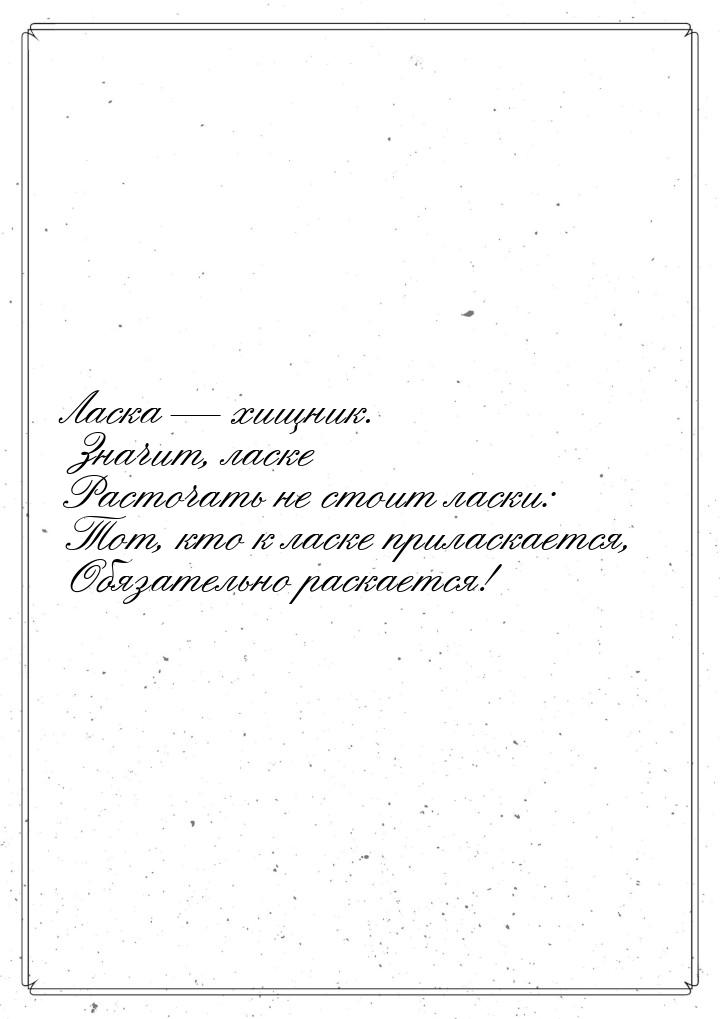 Ласка — хищник.
Значит, ласке
Расточать не стоит ласки:
Тот, кто к ласке приласкается,
Обязательно раскается!